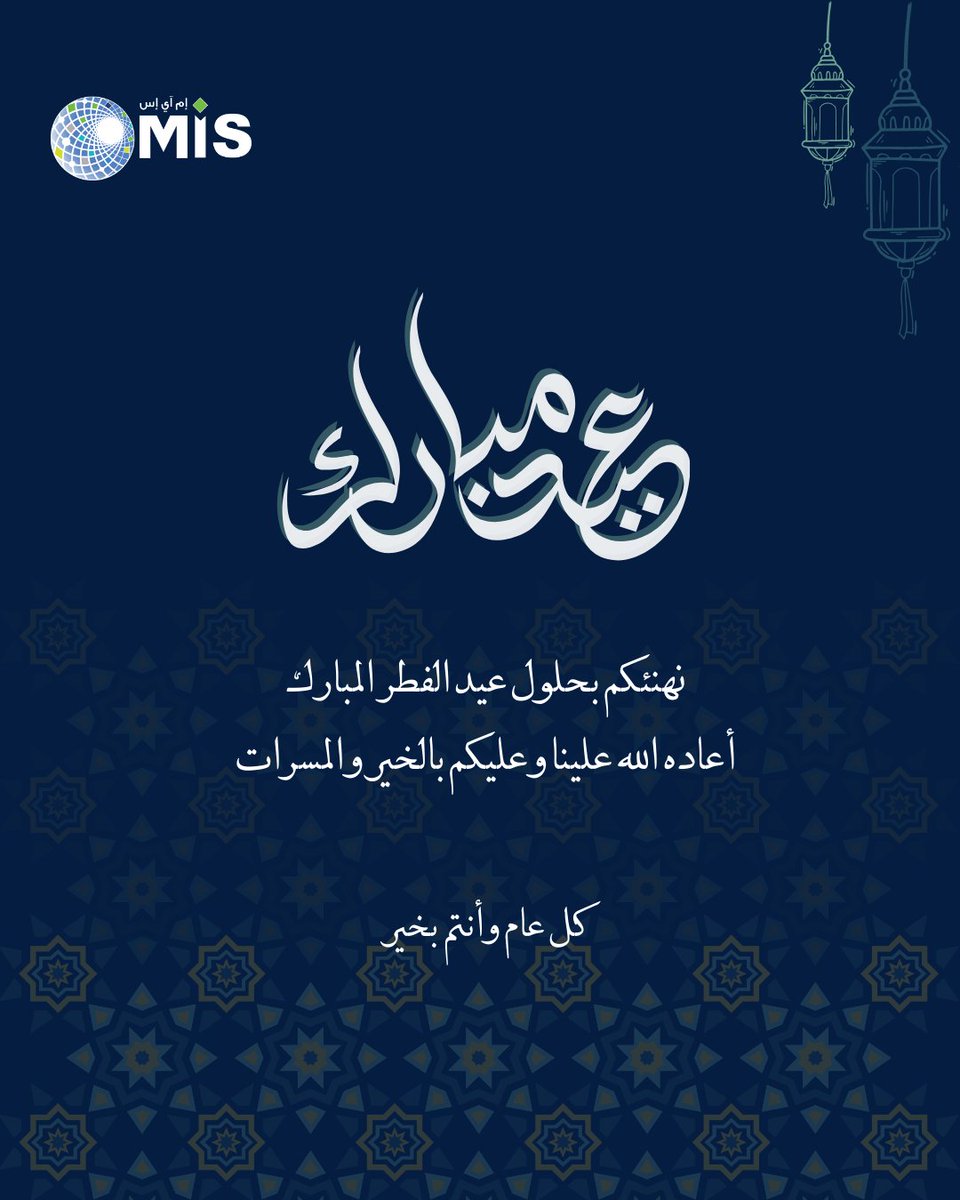 إم آي إس
MIS

عيد مبارك

نهنئكم بحلول عيد الفطر المبارك

أعاده الله علينا وعليكم بالخير والمسرات

كل عام وأنتم بخير